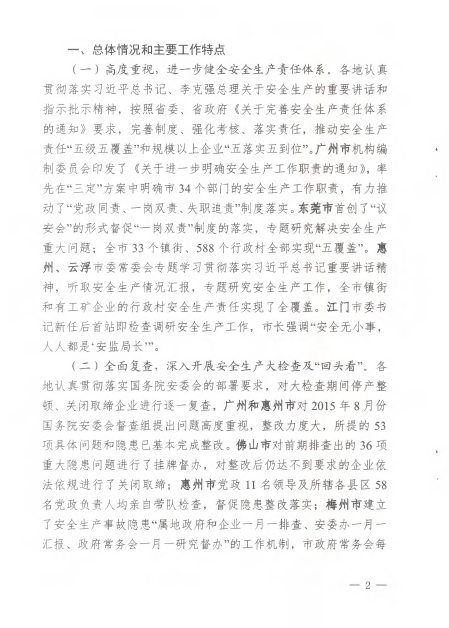 一、总体情况和主要工作特点

（一）高度重视，进一步健全安全生产责任体系。各地认真贯彻落实习近平总书记、李克强总理关于安全生产的重要讲话和指示批示精神，按照省委、省政府《关于完善安全生产责任体系的通知》要求，完善制度、强化考核、落实责任，推动安全生产责任“五级五覆盖”和规模以上企业“五落实五到位”。广州市机构编制委员会印发了《关于进一步明确安全生产工作职责的通知》，率先在“三定”方案中明确市34个部门的安全生产工作职责，有力推动了“党政同责、一岗双责、失职追责”制度落实。东莞市首创了“议安会”的形式督促“一岗双责”制度的落实，专题研究解决安全生产重大问题；全市33个镇街、588个行政村全部实现“五覆盖”。惠州、云浮市委常委会专题学习贯彻落实习近平总书记重要讲话精神，听取安全生产情况汇报，专题研究安全生产工作，全市镇街和有工矿企业的行政村安全生产责任实现了全覆盖。江门市委书记新任后首站即检查调研安全生产工作，市长强调“安全无小事，人人都是‘安监局长’”。

（二）全面复查，深入开展安全生产大检查及“回头看”。各地认真贯彻落实国务院安委会的部署要求，对大检查期间停产整顿、关闭取缔企业进行逐一复查，广州和惠州市对2015年8月份国务院安委会督查组提出问题高度重视，整改力度大，所提的53项具体问题和隐患已基本完成整改。佛山市对前期排查出的36项重大隐患问题进行了挂牌督办，对整改后仍达不到要求的企业依法依规进行了关闭取缔；惠州市党政11名领导及所辖各县区58名党政负责人均亲自带队检查，督促隐患整改落实；梅州市建立了安全生产事故隐患“属地政府和企业一月一排查、安委办一月一汇报、政府常务会一月一研究督办”的工作机制，市政府常务会每

— 2 —